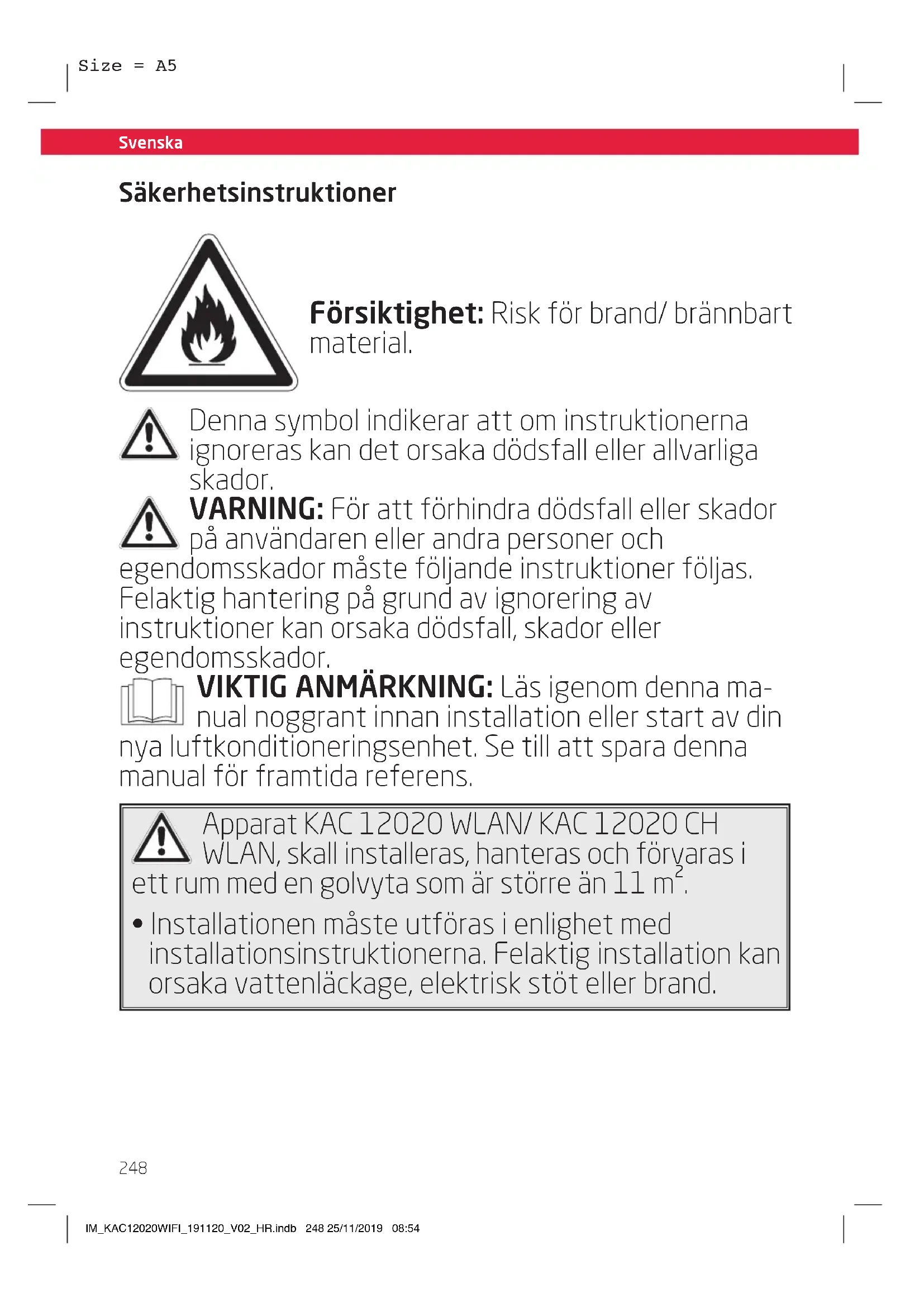 Size = A5

Svenska

Säkerhetsinstruktioner

Försiktighet: Risk för brand/ brännbart material.

Denna symbol indikerar att om instruktionerna ignoreras kan det orsaka dödsfall eller allvarliga skador.

VARNING: För att förhindra dödsfall eller skador på användaren eller andra personer och egendomsskador måste följande instruktioner följas. Felaktig hantering på grund av ignorering av instruktioner kan orsaka dödsfall, skador eller egendomsskador.

VIKTIG ANMÄRKNING: Läs igenom denna manual noggrant innan installation eller start av din nya luftkonditioneringsenhet. Se till att spara denna manual för framtida referens.

Apparat KAC 12020 WLAN/ KAC 12020 CH WLAN, skall installeras, hanteras och förvaras i ett rum med en golvyta som är större än 11 $m^2$.

• Installationen måste utföras i enlighet med installationsinstruktionerna. Felaktig installation kan orsaka vattenläckage, elektrisk stöt eller brand.

248

IM_KAC12020WIFI_191120_V02_HR.indb 248 25/11/2019 08:54